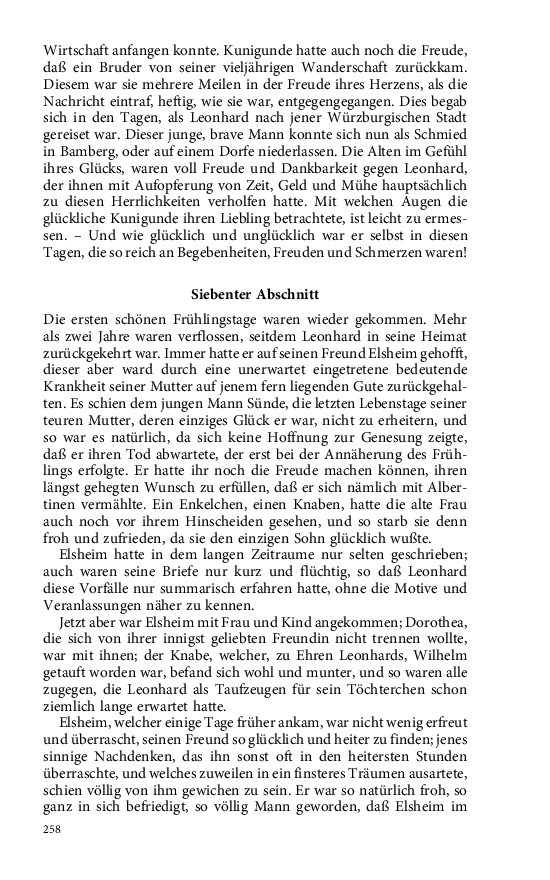 Wirtschaft anfangen konnte. Kunigunde hatte auch noch die Freude, daß ein Bruder von seiner vieljährigen Wanderschaft zurückkam. Diesem war sie mehrere Meilen in der Freude ihres Herzens, als die Nachricht eintraf, heftig, wie sie war, entgegengegangen. Dies begab sich in den Tagen, als Leonhard nach jener Würzburgischen Stadt gereiset war. Dieser junge, brave Mann konnte sich nun als Schmied in Bamberg, oder auf einem Dorfe niederlassen. Die Alten im Gefühl ihres Glücks, waren voll Freude und Dankbarkeit gegen Leonhard, der ihnen mit Aufopferung von Zeit, Geld und Mühe hauptsächlich zu diesen Herrlichkeiten verholfen hatte. Mit welchen Augen die glückliche Kunigunde ihren Liebling betrachtete, ist leicht zu ermessen. – Und wie glücklich und unglücklich war er selbst in diesen Tagen, die so reich an Begebenheiten, Freuden und Schmerzen waren!

Siebenter Abschnitt

Die ersten schönen Frühlingstage waren wieder gekommen. Mehr als zwei Jahre waren verflossen, seitdem Leonhard in seine Heimat zurückgekehrt war. Immer hatte er auf seinen Freund Elsheim gehofft, dieser aber ward durch eine unerwartet eingetretene bedeutende Krankheit seiner Mutter auf jenem fern liegenden Gute zurückgehalten. Es schien dem jungen Mann Sünde, die letzten Lebenstage seiner teuren Mutter, deren einziges Glück er war, nicht zu erheitern, und so war es natürlich, da sich keine Hoffnung zur Genesung zeigte, daß er ihren Tod abwartete, der erst bei der Annäherung des Frühlings erfolgte. Er hatte ihr noch die Freude machen können, ihren längst gehegten Wunsch zu erfüllen, daß er sich nämlich mit Albertinen vermählte. Ein Enkelchen, einen Knaben, hatte die alte Frau auch noch vor ihrem Hinscheiden gesehen, und so starb sie denn froh und zufrieden, da sie den einzigen Sohn glücklich wußte.

Elsheim hatte in dem langen Zeitraume nur selten geschrieben; auch waren seine Briefe nur kurz und flüchtig, so daß Leonhard diese Vorfälle nur summarisch erfahren hatte, ohne die Motive und Veranlassungen näher zu kennen.

Jetzt aber war Elsheim mit Frau und Kind angekommen; Dorothea, die sich von ihrer innigst geliebten Freundin nicht trennen wollte, war mit ihnen; der Knabe, welcher, zu Ehren Leonhards, Wilhelm getauft worden war, befand sich wohl und munter, und so waren alle zugegen, die Leonhard als Taufzeugen für sein Töchterchen schon ziemlich lange erwartet hatte.

Elsheim, welcher einige Tage früher ankam, war nicht wenig erfreut und überrascht, seinen Freund so glücklich und heiter zu finden; jenes sinnige Nachdenken, das ihn sonst oft in den heitersten Stunden überraschte, und welches zuweilen in ein finsteres Träumen ausartete, schien völlig von ihm gewichen zu sein. Er war so natürlich froh, so ganz in sich befriedigt, so völlig Mann geworden, daß Elsheim im

258